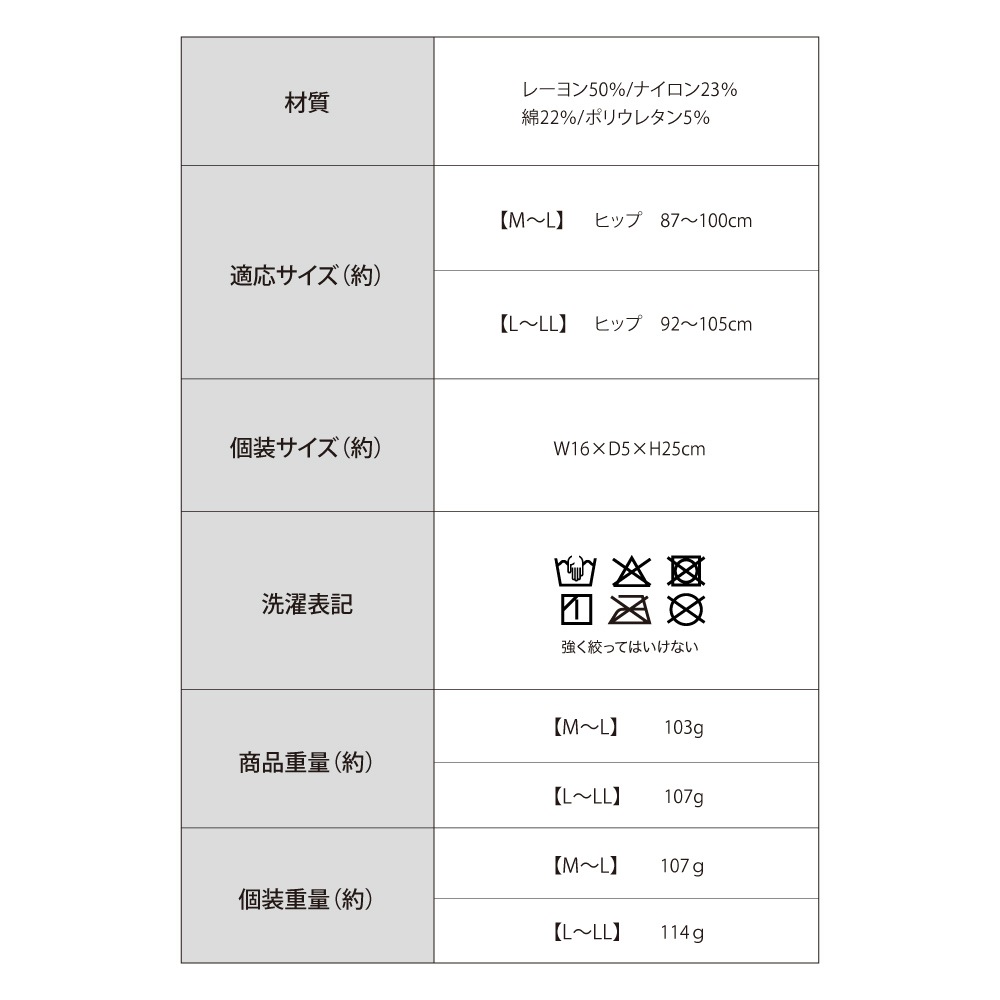 | 材質 | レーヨン50%/ナイロン23% 綿22%/ポリウレタン5% |
|---|---|
| 適応サイズ（約） | 【M～L】　ヒップ　87～100cm |
| | 【L～LL】　ヒップ　92～105cm |
| 個装サイズ（約） | W16×D5×H25cm |
| 洗濯表記 | 強く絞ってはいけない |
| 商品重量（約） | 【M～L】　103g |
| | 【L～LL】　107g |
| 個装重量（約） | 【M～L】　107g |
| | 【L～LL】　114g |